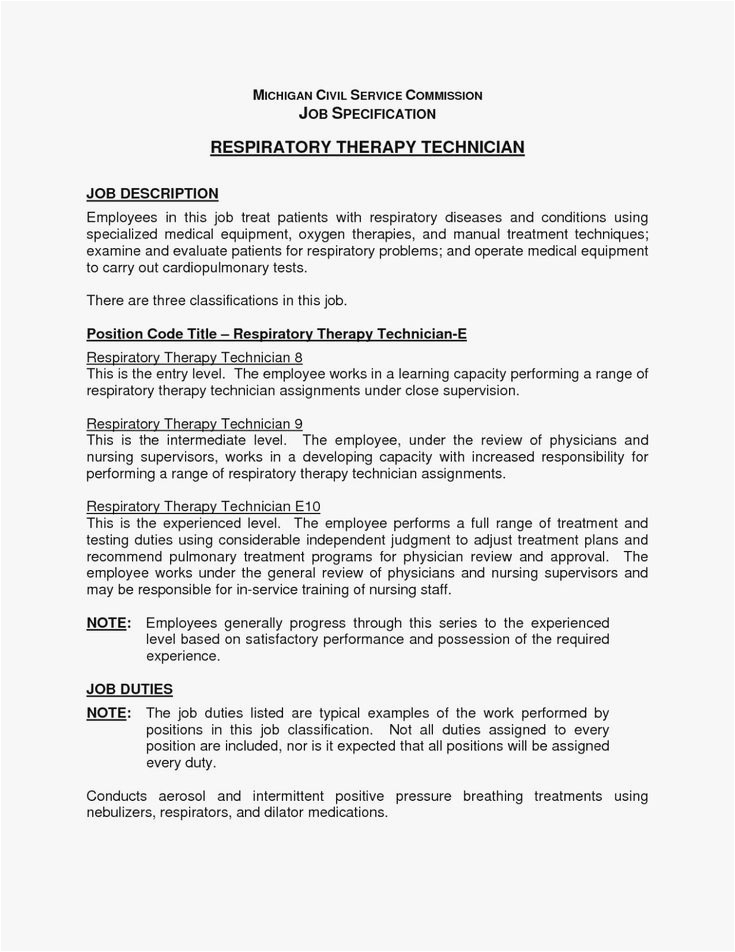 MICHIGAN CIVIL SERVICE COMMISSION
JOB SPECIFICATION

RESPIRATORY THERAPY TECHNICIAN

JOB DESCRIPTION
Employees in this job treat patients with respiratory diseases and conditions using specialized medical equipment, oxygen therapies, and manual treatment techniques; examine and evaluate patients for respiratory problems; and operate medical equipment to carry out cardiopulmonary tests.

There are three classifications in this job.

Position Code Title – Respiratory Therapy Technician-E

Respiratory Therapy Technician 8
This is the entry level. The employee works in a learning capacity performing a range of respiratory therapy technician assignments under close supervision.

Respiratory Therapy Technician 9
This is the intermediate level. The employee, under the review of physicians and nursing supervisors, works in a developing capacity with increased responsibility for performing a range of respiratory therapy technician assignments.

Respiratory Therapy Technician E10
This is the experienced level. The employee performs a full range of treatment and testing duties using considerable independent judgment to adjust treatment plans and recommend pulmonary treatment programs for physician review and approval. The employee works under the general review of physicians and nursing supervisors and may be responsible for in-service training of nursing staff.

NOTE: Employees generally progress through this series to the experienced level based on satisfactory performance and possession of the required experience.

JOB DUTIES
NOTE: The job duties listed are typical examples of the work performed by positions in this job classification. Not all duties assigned to every position are included, nor is it expected that all positions will be assigned every duty.

Conducts aerosol and intermittent positive pressure breathing treatments using nebulizers, respirators, and dilator medications.